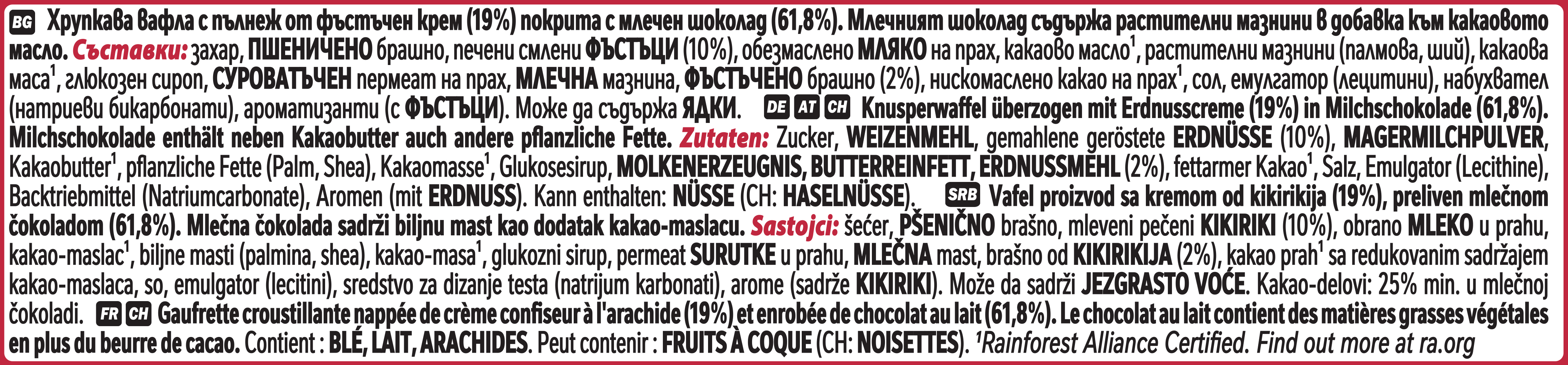 BG Хрупкава вафла с пълнеж от фъстъчен крем (19%) покрита с млечен шоколад (61,8%). Млечният шоколад съдържа растителни мазнини в добавка към какаовото масло. Съставки: захар, ПШЕНИЧЕНО брашно, печени смлени ФЪСТЪЦИ (10%), обезмаслено МЛЯКО на прах, какаово масло$^{1}$, растителни мазнини (палмова, ший), какаова маса$^{1}$, глюкозен сироп, СУРОВАТЪЧЕН пермеат на прах, МЛЕЧНА мазнина, ФЪСТЪЧЕНО брашно (2%), нискомаслено какао на прах$^{1}$, сол, емулгатор (лецитини), набухвател (натриеви бикарбонати), ароматизанти (с ФЪСТЪЦИ). Може да съдържа ЯДКИ. DE AT CH Knusperwaffel überzogen mit Erdnusscreme (19%) in Milchschokolade (61,8%). Milchschokolade enthält neben Kakaobutter auch andere pflanzliche Fette. Zutaten: Zucker, WEIZENMEHL, gemahlene geröstete ERDNÜSSE (10%), MAGERMILCHPULVER, Kakaobutter$^{1}$, pflanzliche Fette (Palm, Shea), Kakaomasse$^{1}$, Glukosesirup, MOLKENERZEUGNIS, BUTTERREINFETT, ERDNUSSMEHL (2%), fettarmer Kakao$^{1}$, Salz, Emulgator (Lecithine), Backtriebmittel (Natriumcarbonate), Aromen (mit ERDNUSS). Kann enthalten: NÜSSE (CH: HASELNÜSSE). SRB Vafel proizvod sa kremom od kikirikija (19%), preliven mlečnom čokoladom (61,8%). Mlečna čokolada sadrži biljnu mast kao dodatak kakao-maslacu. Sastojci: šećer, PŠENIČNO brašno, mleveni pečeni KIKIRIKI (10%), obrano MLEKO u prahu, kakao-maslac$^{1}$, biljne masti (palmina, shea), kakao-masa$^{1}$, glukozni sirup, permeat SURUTKE u prahu, MLEČNA mast, brašno od KIKIRIKIJA (2%), kakao prah$^{1}$ sa redukovanim sadržajem kakao-maslaca, so, emulgator (lecitini), sredstvo za dizanje testa (natrijum karbonati), arome (sadrže KIKIRIKI). Može da sadrži JEZGRASTO VOĆE. Kakao-delovi: 25% min. u mlečnoj čokoladi. FR CH Gaufrette croustillante nappée de crème confiseur à l'arachide (19%) et enrobée de chocolat au lait (61,8%). Le chocolat au lait contient des matières grasses végétales en plus du beurre de cacao. Contient : BLÉ, LAIT, ARACHIDES. Peut contenir : FRUITS À COQUE (CH: NOISETTES). $^{1}$Rainforest Alliance Certified. Find out more at ra.org